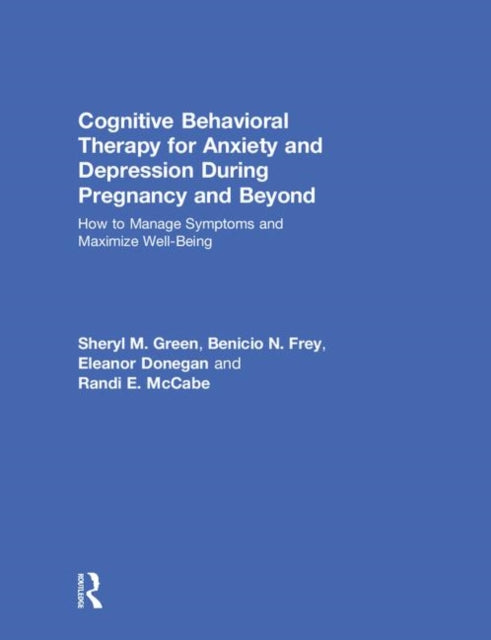 Cognitive Behavioral Therapy for Anxiety and Depression During Pregnancy and Beyond

How to Manage Symptoms and Maximize Well-Being

Sheryl M. Green, Benicio N. Frey, Eleanor Donegan and Randi E. McCabe

ROUTLEDGE